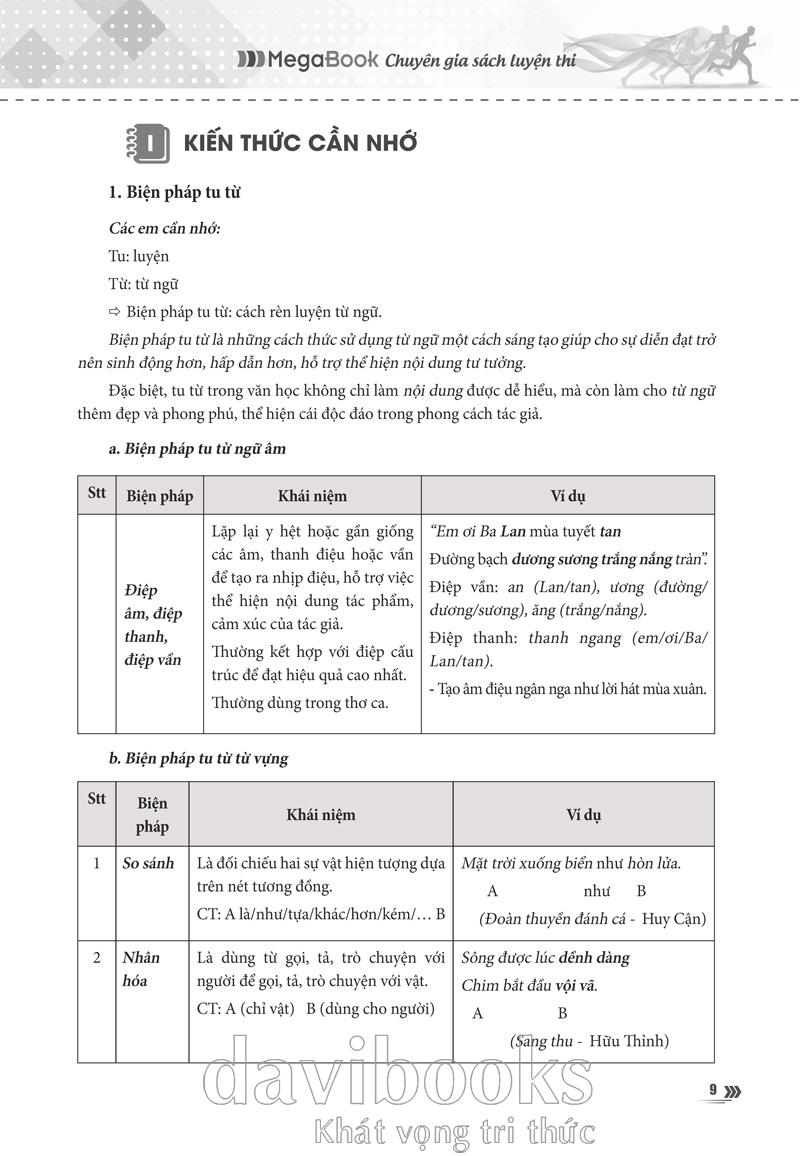 MegaBook Chuyên gia sách luyện thi

I KIẾN THỨC CẦN NHỚ

1. Biện pháp tu từ

Các em cần nhớ:

Tu: luyện

Từ: từ ngữ

⇨ Biện pháp tu từ: cách rèn luyện từ ngữ.

Biện pháp tu từ là những cách thức sử dụng từ ngữ một cách sáng tạo giúp cho sự diễn đạt trở nên sinh động hơn, hấp dẫn hơn, hỗ trợ thể hiện nội dung tư tưởng.

Đặc biệt, tu từ trong văn học không chỉ làm nội dung được dễ hiểu, mà còn làm cho từ ngữ thêm đẹp và phong phú, thể hiện cái độc đáo trong phong cách tác giả.

a. Biện pháp tu từ ngữ âm

| Stt | Biện pháp | Khái niệm | Ví dụ |
|---|---|---|---|
| | Điệp âm, điệp thanh, điệp vần | Lặp lại y hệt hoặc gần giống các âm, thanh điệu hoặc vần để tạo ra nhịp điệu, hỗ trợ việc thể hiện nội dung tác phẩm, cảm xúc của tác giả. Thường kết hợp với điệp cấu trúc để đạt hiệu quả cao nhất. Thường dùng trong thơ ca. | "Em ơi Ba Lan mùa tuyết tan Đường bạch dương sương trắng nắng tràn". Điệp vần: an (Lan/tan), ương (đường/dương/sương), ăng (trắng/nắng). Điệp thanh: thanh ngang (em/ơi/Ba/Lan/tan). - Tạo âm điệu ngân nga như lời hát mùa xuân. |

b. Biện pháp tu từ từ vựng

| Stt | Biện pháp | Khái niệm | Ví dụ |
|---|---|---|---|
| 1 | So sánh | Là đối chiếu hai sự vật hiện tượng dựa trên nét tương đồng. CT: A là/như/tựa/khác/hơn/kém/… B | Mặt trời xuống biển như hòn lửa. A như B (Đoàn thuyền đánh cá - Huy Cận) |
| 2 | Nhân hóa | Là dùng từ gọi, tả, trò chuyện với người để gọi, tả, trò chuyện với vật. CT: A (chỉ vật) B (dùng cho người) | Sông được lúc dềnh dàng Chim bắt đầu vội vã. A B (Sang thu - Hữu Thỉnh) |

davibooks
Khát vọng tri thức

9